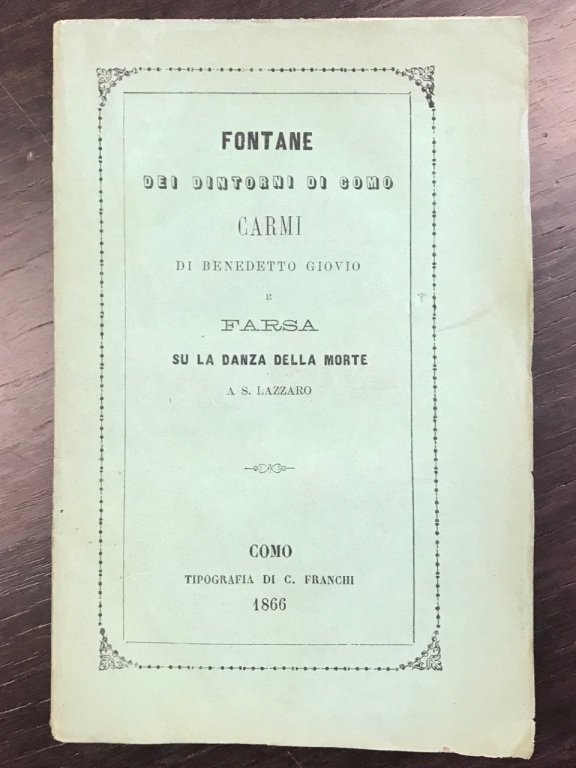 FONTANE

DEI DINTORNI DI COMO

CARMI

DI BENEDETTO GIOVIO

E

FARSA

SU LA DANZA DELLA MORTE

A S. LAZZARO

COMO

TIPOGRAFIA DI C. FRANCHI

1866